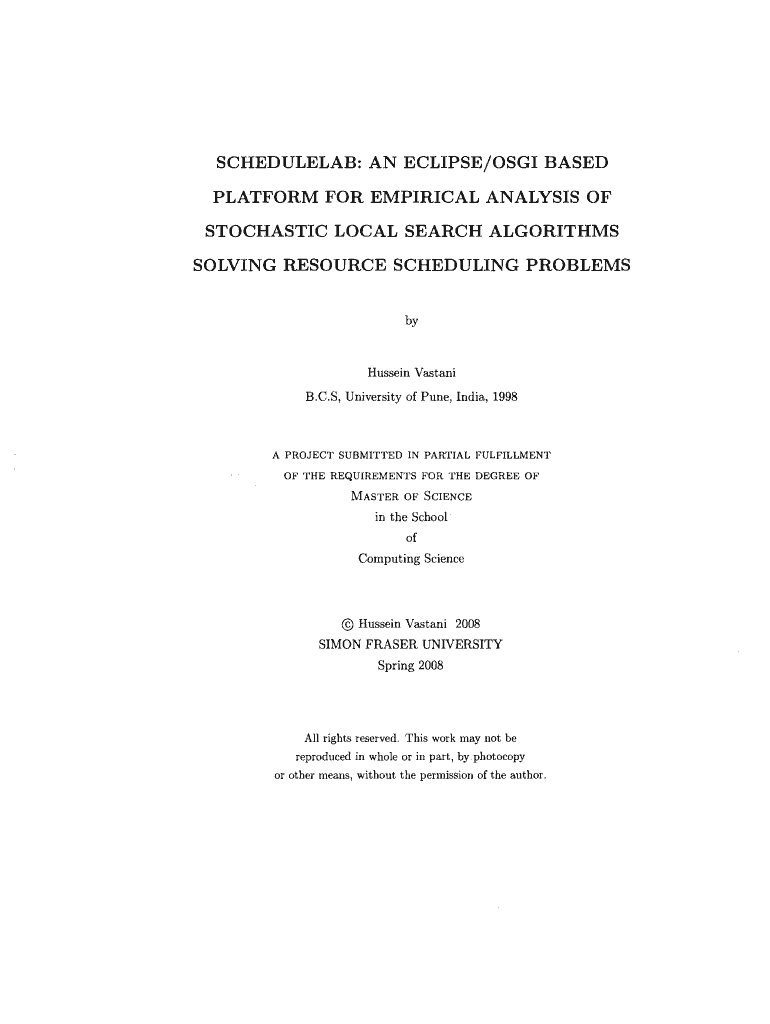 SCHEDULELAB: AN ECLIPSE/OSGI BASED PLATFORM FOR EMPIRICAL ANALYSIS OF STOCHASTIC LOCAL SEARCH ALGORITHMS SOLVING RESOURCE SCHEDULING PROBLEMS

by

Hussein Vastani
B.C.S, University of Pune, India, 1998

A PROJECT SUBMITTED IN PARTIAL FULFILLMENT OF THE REQUIREMENTS FOR THE DEGREE OF
MASTER OF SCIENCE
in the School
of
Computing Science

© Hussein Vastani 2008
SIMON FRASER UNIVERSITY
Spring 2008

All rights reserved. This work may not be reproduced in whole or in part, by photocopy or other means, without the permission of the author.